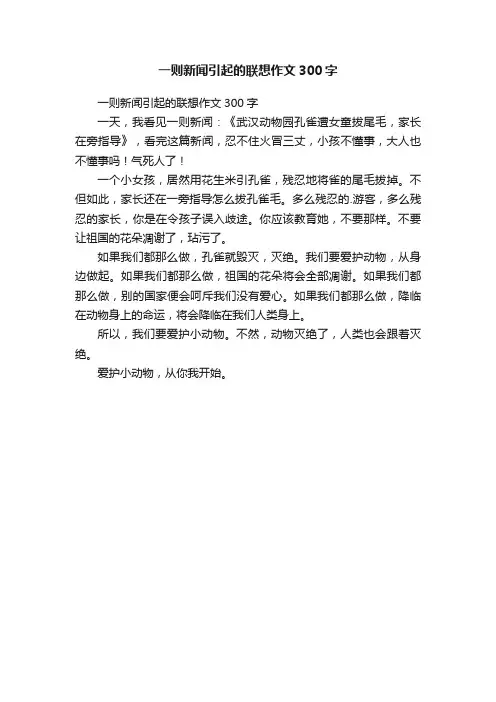 一则新闻引起的联想作文300字

一则新闻引起的联想作文300字

一天，我看见一则新闻：《武汉动物园孔雀遭女童拔尾毛，家长在旁指导》，看完这篇新闻，忍不住火冒三丈，小孩不懂事，大人也不懂事吗！气死人了！

一个小女孩，居然用花生米引孔雀，残忍地将雀的尾毛拔掉。不但如此，家长还在一旁指导怎么拔孔雀毛。多么残忍的.游客，多么残忍的家长，你是在令孩子误入歧途。你应该教育她，不要那样。不要让祖国的花朵凋谢了，玷污了。

如果我们都那么做，孔雀就毁灭，灭绝。我们要爱护动物，从身边做起。如果我们都那么做，祖国的花朵将会全部凋谢。如果我们都那么做，别的国家便会呵斥我们没有爱心。如果我们都那么做，降临在动物身上的命运，将会降临在我们人类身上。

所以，我们要爱护小动物。不然，动物灭绝了，人类也会跟着灭绝。

爱护小动物，从你我开始。